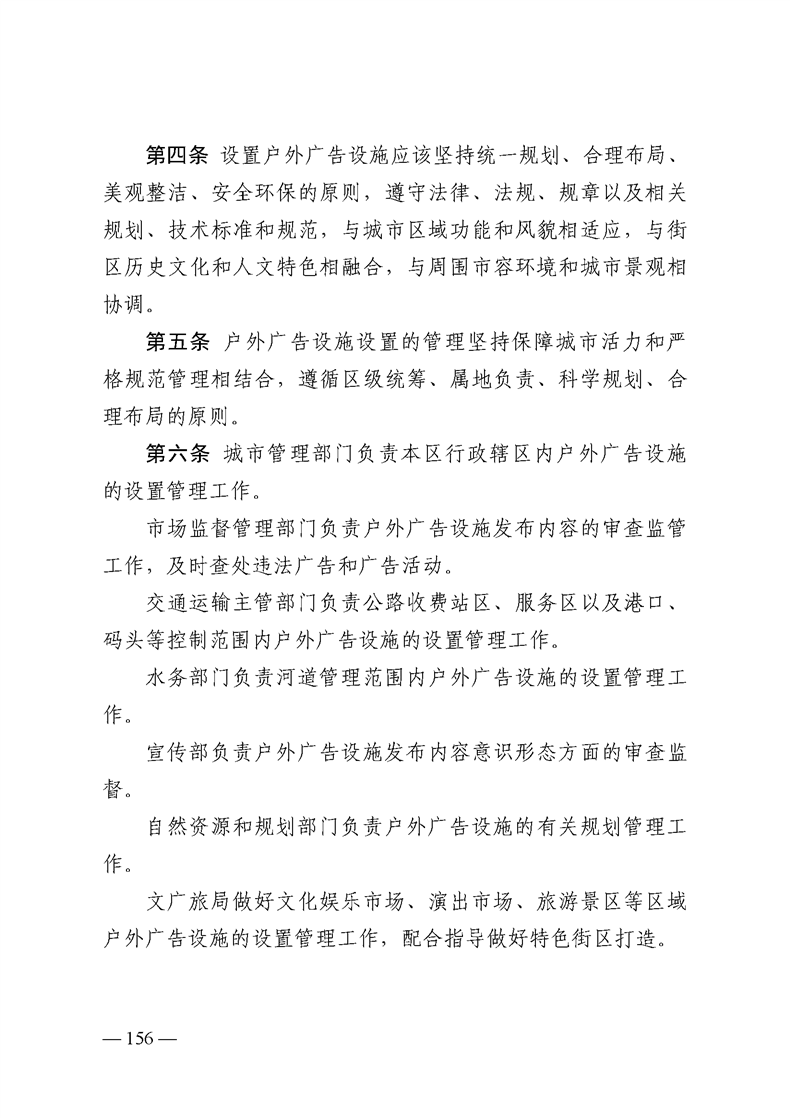 第四条 设置户外广告设施应该坚持统一规划、合理布局、美观整洁、安全环保的原则，遵守法律、法规、规章以及相关规划、技术标准和规范，与城市区域功能和风貌相适应，与街区历史文化和人文特色相融合，与周围市容环境和城市景观相协调。

第五条 户外广告设施设置的管理坚持保障城市活力和严格规范管理相结合，遵循区级统筹、属地负责、科学规划、合理布局的原则。

第六条 城市管理部门负责本区行政辖区内户外广告设施的设置管理工作。

市场监督管理部门负责户外广告设施发布内容的审查监管工作，及时查处违法广告和广告活动。

交通运输主管部门负责公路收费站区、服务区以及港口、码头等控制范围内户外广告设施的设置管理工作。

水务部门负责河道管理范围内户外广告设施的设置管理工作。

宣传部负责户外广告设施发布内容意识形态方面的审查监督。

自然资源和规划部门负责户外广告设施的有关规划管理工作。

文广旅局做好文化娱乐市场、演出市场、旅游景区等区域户外广告设施的设置管理工作，配合指导做好特色街区打造。

— 156 —